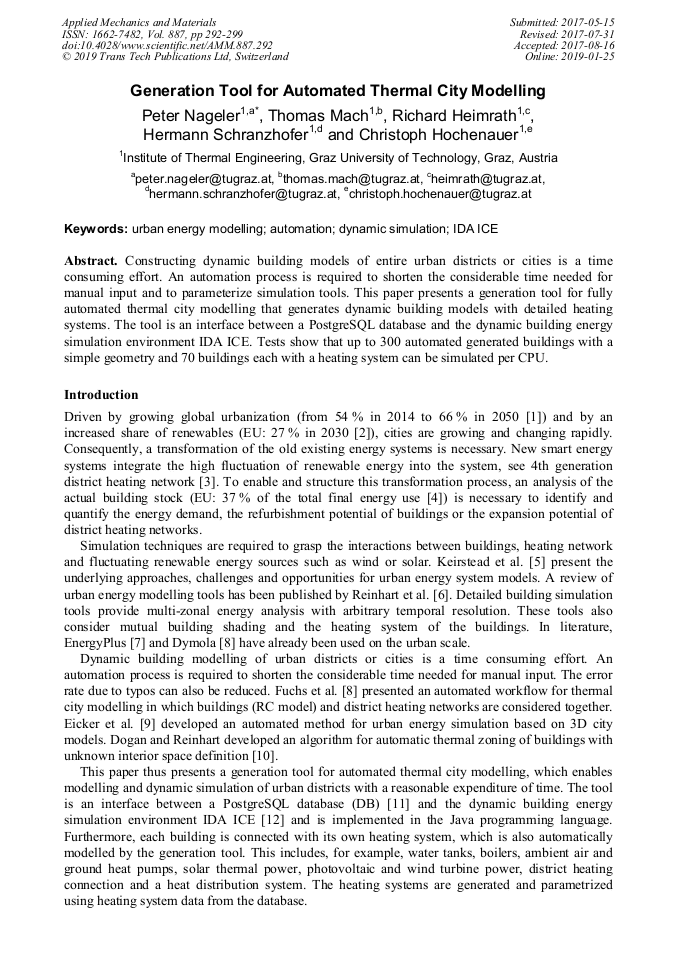 Applied Mechanics and Materials
ISSN: 1662-7482, Vol. 887, pp 292-299
doi:10.4028/www.scientific.net/AMM.887.292
© 2019 Trans Tech Publications Ltd, Switzerland

Submitted: 2017-05-15
Revised: 2017-07-31
Accepted: 2017-08-16
Online: 2019-01-25

Generation Tool for Automated Thermal City Modelling

Peter Nageler$^{1,a*}$, Thomas Mach$^{1,b}$, Richard Heimrath$^{1,c}$, Hermann Schranzhofer$^{1,d}$ and Christoph Hochenauer$^{1,e}$

$^{1}$Institute of Thermal Engineering, Graz University of Technology, Graz, Austria

$^{a}$peter.nageler@tugraz.at, $^{b}$thomas.mach@tugraz.at, $^{c}$heimrath@tugraz.at, $^{d}$hermann.schranzhofer@tugraz.at, $^{e}$christoph.hochenauer@tugraz.at

Keywords: urban energy modelling; automation; dynamic simulation; IDA ICE

Abstract. Constructing dynamic building models of entire urban districts or cities is a time consuming effort. An automation process is required to shorten the considerable time needed for manual input and to parameterize simulation tools. This paper presents a generation tool for fully automated thermal city modelling that generates dynamic building models with detailed heating systems. The tool is an interface between a PostgreSQL database and the dynamic building energy simulation environment IDA ICE. Tests show that up to 300 automated generated buildings with a simple geometry and 70 buildings each with a heating system can be simulated per CPU.

Introduction

Driven by growing global urbanization (from 54 % in 2014 to 66 % in 2050 [1]) and by an increased share of renewables (EU: 27 % in 2030 [2]), cities are growing and changing rapidly. Consequently, a transformation of the old existing energy systems is necessary. New smart energy systems integrate the high fluctuation of renewable energy into the system, see 4th generation district heating network [3]. To enable and structure this transformation process, an analysis of the actual building stock (EU: 37 % of the total final energy use [4]) is necessary to identify and quantify the energy demand, the refurbishment potential of buildings or the expansion potential of district heating networks.

Simulation techniques are required to grasp the interactions between buildings, heating network and fluctuating renewable energy sources such as wind or solar. Keirstead et al. [5] present the underlying approaches, challenges and opportunities for urban energy system models. A review of urban energy modelling tools has been published by Reinhart et al. [6]. Detailed building simulation tools provide multi-zonal energy analysis with arbitrary temporal resolution. These tools also consider mutual building shading and the heating system of the buildings. In literature, EnergyPlus [7] and Dymola [8] have already been used on the urban scale.

Dynamic building modelling of urban districts or cities is a time consuming effort. An automation process is required to shorten the considerable time needed for manual input. The error rate due to typos can also be reduced. Fuchs et al. [8] presented an automated workflow for thermal city modelling in which buildings (RC model) and district heating networks are considered together. Eicker et al. [9] developed an automated method for urban energy simulation based on 3D city models. Dogan and Reinhart developed an algorithm for automatic thermal zoning of buildings with unknown interior space definition [10].

This paper thus presents a generation tool for automated thermal city modelling, which enables modelling and dynamic simulation of urban districts with a reasonable expenditure of time. The tool is an interface between a PostgreSQL database (DB) [11] and the dynamic building energy simulation environment IDA ICE [12] and is implemented in the Java programming language. Furthermore, each building is connected with its own heating system, which is also automatically modelled by the generation tool. This includes, for example, water tanks, boilers, ambient air and ground heat pumps, solar thermal power, photovoltaic and wind turbine power, district heating connection and a heat distribution system. The heating systems are generated and parametrized using heating system data from the database.